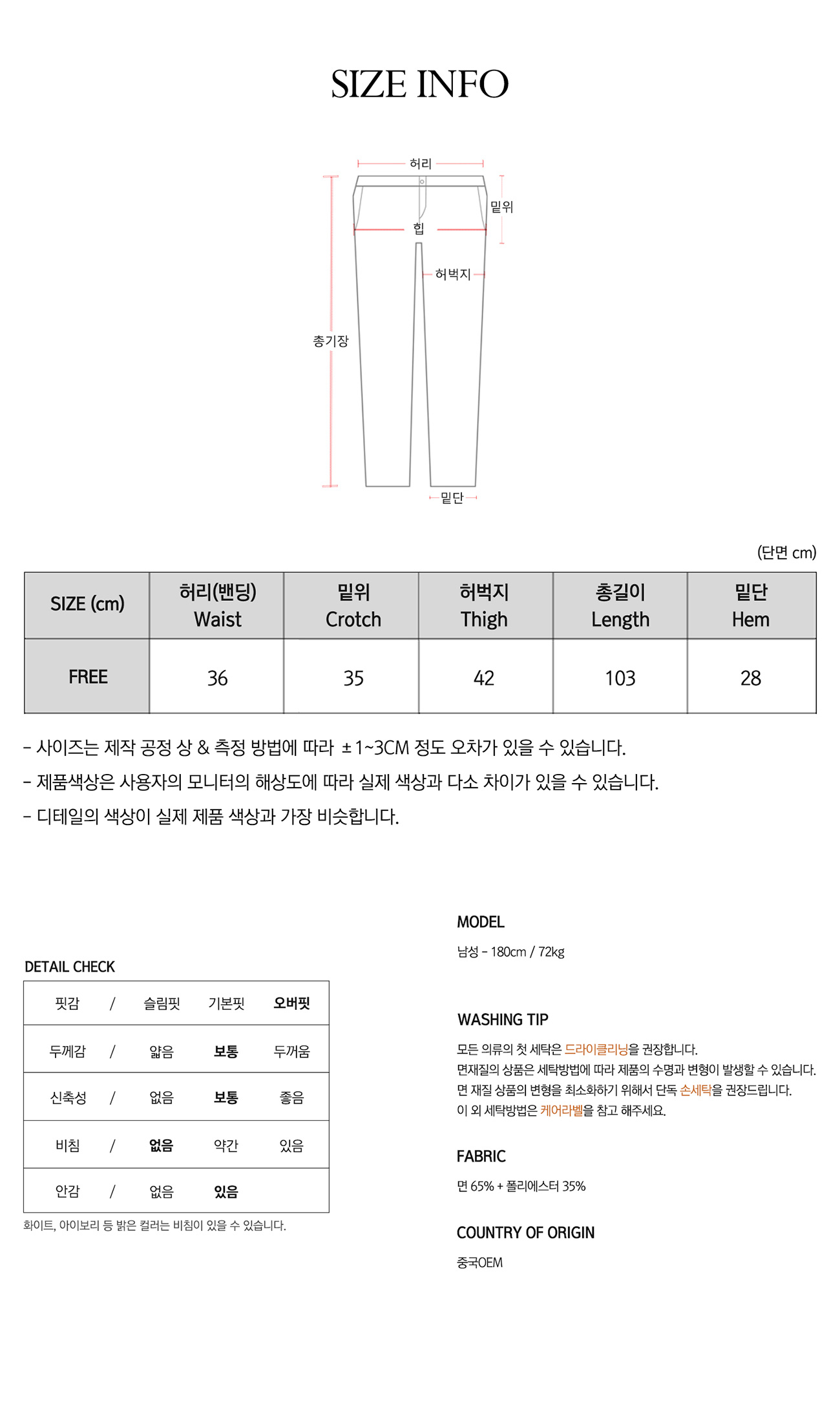 SIZE INFO

허리
밑위
힙
허벅지
총기장
밑단

(단면 cm)

| SIZE (cm) | 허리(밴딩) Waist | 밑위 Crotch | 허벅지 Thigh | 총길이 Length | 밑단 Hem |
|---|---|---|---|---|---|
| FREE | 36 | 35 | 42 | 103 | 28 |

- 사이즈는 제작 공정 상 & 측정 방법에 따라 ±1~3CM 정도 오차가 있을 수 있습니다.
- 제품색상은 사용자의 모니터의 해상도에 따라 실제 색상과 다소 차이가 있을 수 있습니다.
- 디테일의 색상이 실제 제품 색상과 가장 비슷합니다.

DETAIL CHECK

| 핏감 | / | 슬림핏 | 기본핏 | 오버핏 |
|---|---|---|---|---|
| 두께감 | / | 얇음 | 보통 | 두꺼움 |
| 신축성 | / | 없음 | 보통 | 좋음 |
| 비침 | / | 없음 | 약간 | 있음 |
| 안감 | / | 없음 | 있음 | |

화이트, 아이보리 등 밝은 컬러는 비침이 있을 수 있습니다.

MODEL
남성 - 180cm / 72kg

WASHING TIP
모든 의류의 첫 세탁은 드라이클리닝을 권장합니다.
면재질의 상품은 세탁방법에 따라 제품의 수명과 변형이 발생할 수 있습니다.
면 재질 상품의 변형을 최소화하기 위해서 단독 손세탁을 권장드립니다.
이 외 세탁방법은 케어라벨을 참고 해주세요.

FABRIC
면 65% + 폴리에스터 35%

COUNTRY OF ORIGIN
중국OEM